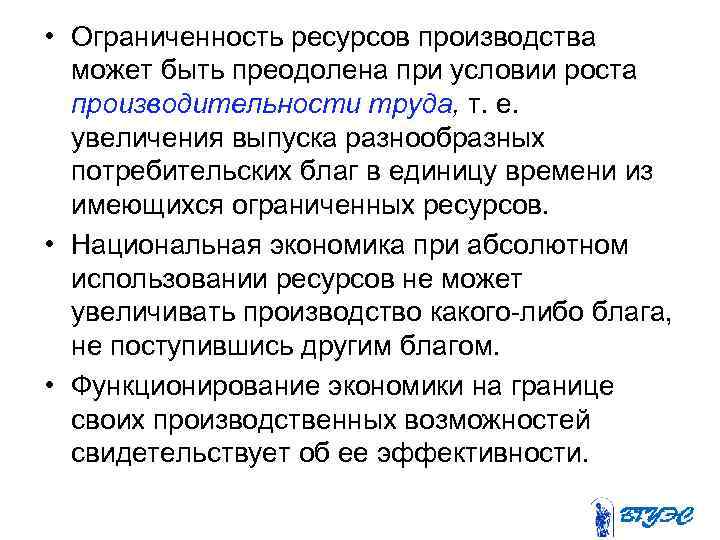 • Ограниченность ресурсов производства может быть преодолена при условии роста производительности труда, т. е. увеличения выпуска разнообразных потребительских благ в единицу времени из имеющихся ограниченных ресурсов.

• Национальная экономика при абсолютном использовании ресурсов не может увеличивать производство какого-либо блага, не поступившись другим благом.

• Функционирование экономики на границе своих производственных возможностей свидетельствует об ее эффективности.

ВГУЭС